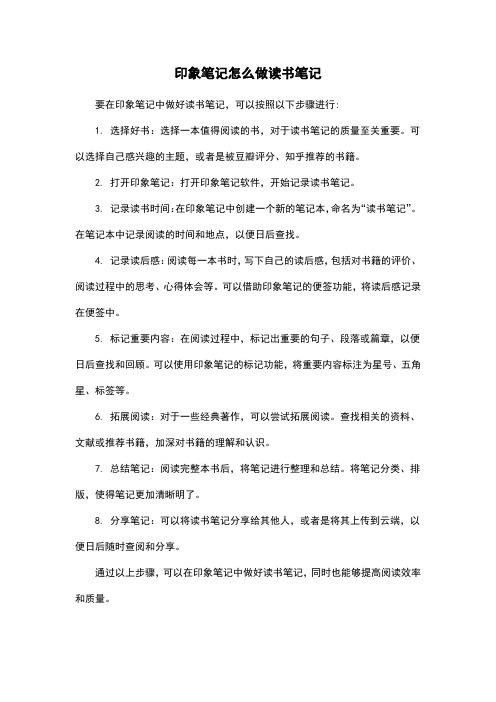 印象笔记怎么做读书笔记

要在印象笔记中做好读书笔记，可以按照以下步骤进行:

1. 选择好书：选择一本值得阅读的书，对于读书笔记的质量至关重要。可以选择自己感兴趣的主题，或者是被豆瓣评分、知乎推荐的书籍。

2. 打开印象笔记：打开印象笔记软件，开始记录读书笔记。

3. 记录读书时间：在印象笔记中创建一个新的笔记本，命名为“读书笔记”。在笔记本中记录阅读的时间和地点，以便日后查找。

4. 记录读后感：阅读每一本书时，写下自己的读后感，包括对书籍的评价、阅读过程中的思考、心得体会等。可以借助印象笔记的便签功能，将读后感记录在便签中。

5. 标记重要内容：在阅读过程中，标记出重要的句子、段落或篇章，以便日后查找和回顾。可以使用印象笔记的标记功能，将重要内容标注为星号、五角星、标签等。

6. 拓展阅读：对于一些经典著作，可以尝试拓展阅读。查找相关的资料、文献或推荐书籍，加深对书籍的理解和认识。

7. 总结笔记：阅读完整本书后，将笔记进行整理和总结。将笔记分类、排版，使得笔记更加清晰明了。

8. 分享笔记：可以将读书笔记分享给其他人，或者是将其上传到云端，以便日后随时查阅和分享。

通过以上步骤，可以在印象笔记中做好读书笔记，同时也能够提高阅读效率和质量。